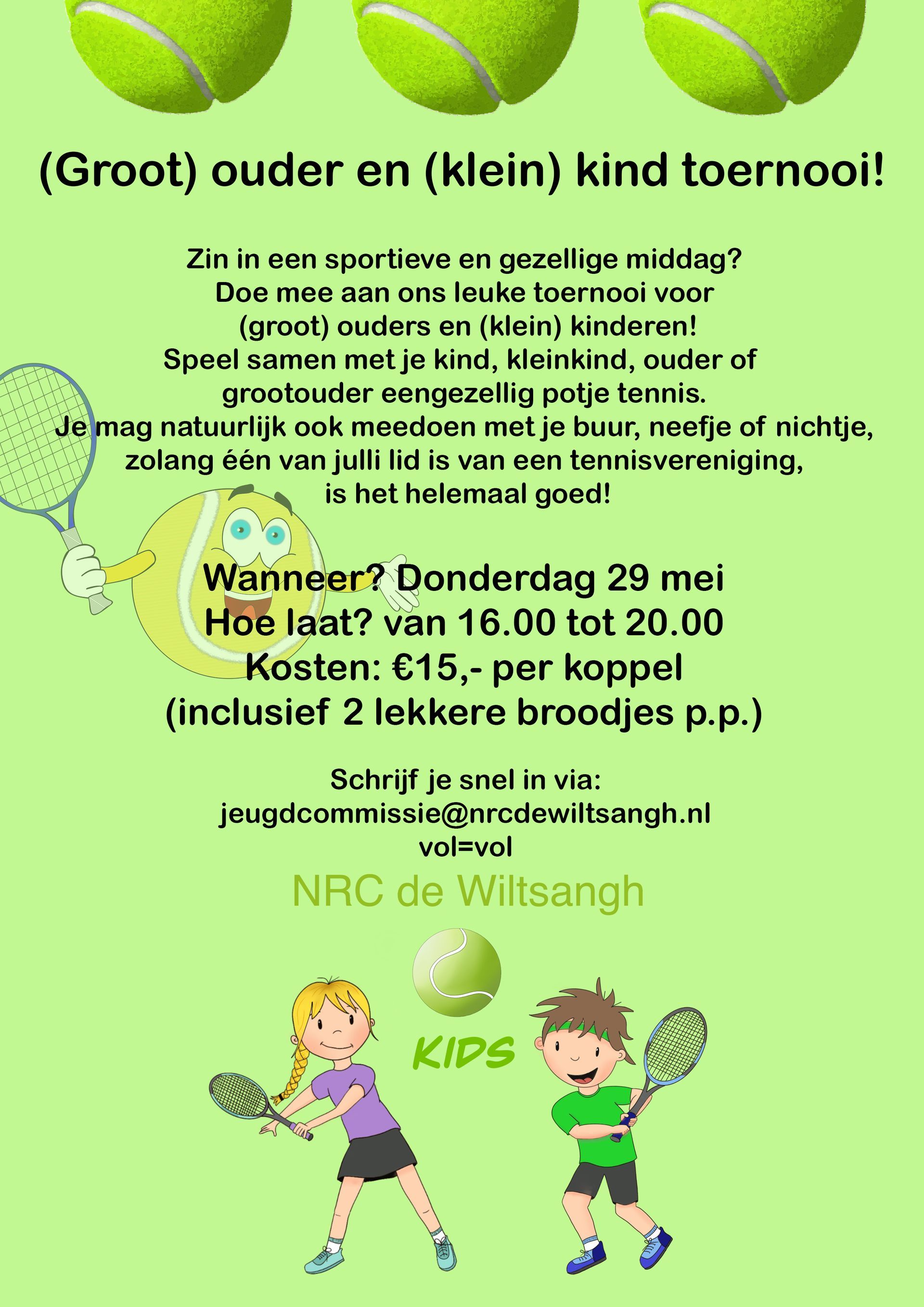 (Groot) ouder en (klein) kind toernooi!

Zin in een sportieve en gezellige middag?
Doe mee aan ons leuke toernooi voor
(groot) ouders en (klein) kinderen!
Speel samen met je kind, kleinkind, ouder of
grootouder eengezellig potje tennis.
Je mag natuurlijk ook meedoen met je buur, neefje of nichtje,
zolang één van julli lid is van een tennisvereniging,
is het helemaal goed!

Wanneer? Donderdag 29 mei
Hoe laat? van 16.00 tot 20.00
Kosten: €15,- per koppel
(inclusief 2 lekkere broodjes p.p.)

Schrijf je snel in via:
jeugdcommissie@nrcdewiltsangh.nl
vol=vol

NRC de Wiltsangh

KIDS